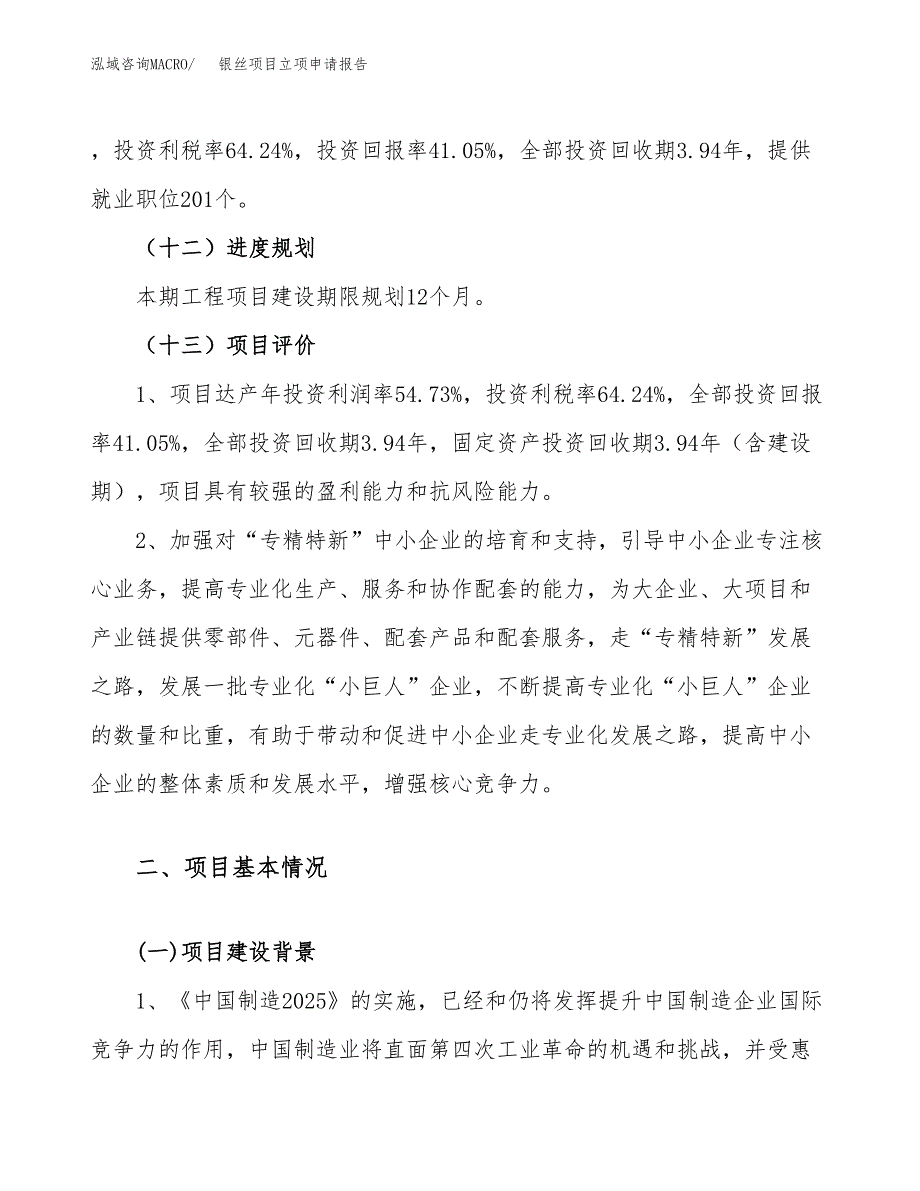 泓域咨询MACRO/　银丝项目立项申请报告

，投资利税率64.24%，投资回报率41.05%，全部投资回收期3.94年，提供就业职位201个。

（十二）进度规划

本期工程项目建设期限规划12个月。

（十三）项目评价

1、项目达产年投资利润率54.73%，投资利税率64.24%，全部投资回报率41.05%，全部投资回收期3.94年，固定资产投资回收期3.94年（含建设期），项目具有较强的盈利能力和抗风险能力。

2、加强对“专精特新”中小企业的培育和支持，引导中小企业专注核心业务，提高专业化生产、服务和协作配套的能力，为大企业、大项目和产业链提供零部件、元器件、配套产品和配套服务，走“专精特新”发展之路，发展一批专业化“小巨人”企业，不断提高专业化“小巨人”企业的数量和比重，有助于带动和促进中小企业走专业化发展之路，提高中小企业的整体素质和发展水平，增强核心竞争力。

二、项目基本情况

(一)项目建设背景

1、《中国制造2025》的实施，已经和仍将发挥提升中国制造企业国际竞争力的作用，中国制造业将直面第四次工业革命的机遇和挑战，并受惠